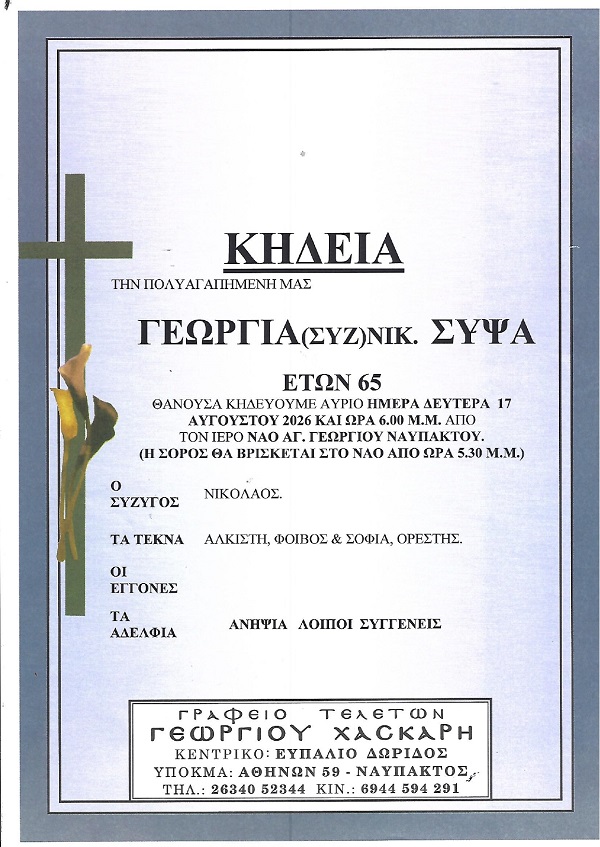 ΚΗΔΕΙΑ

ΤΗΝ ΠΟΛΥΑΓΑΠΗΜΕΝΗ ΜΑΣ

ΓΕΩΡΓΙΑ(ΣΥΖ)ΝΙΚ. ΣΥΨΑ

ΕΤΩΝ 65

ΘΑΝΟΥΣΑ ΚΗΔΕΥΟΥΜΕ ΑΥΡΙΟ ΗΜΕΡΑ ΔΕΥΤΕΡΑ 17 ΑΥΓΟΥΣΤΟΥ 2026 ΚΑΙ ΩΡΑ 6.00 Μ.Μ. ΑΠΟ ΤΟΝ ΙΕΡΟ ΝΑΟ ΑΓ. ΓΕΩΡΓΙΟΥ ΝΑΥΠΑΚΤΟΥ. (Η ΣΟΡΟΣ ΘΑ ΒΡΙΣΚΕΤΑΙ ΣΤΟ ΝΑΟ ΑΠΟ ΩΡΑ 5.30 Μ.Μ.)

Ο ΣΥΖΥΓΟΣ ΝΙΚΟΛΑΟΣ.

ΤΑ ΤΕΚΝΑ ΑΛΚΙΣΤΗ, ΦΟΙΒΟΣ & ΣΟΦΙΑ, ΟΡΕΣΤΗΣ.

ΟΙ ΕΓΓΟΝΕΣ

ΤΑ ΑΔΕΛΦΙΑ

ΑΝΗΨΙΑ ΛΟΙΠΟΙ ΣΥΓΓΕΝΕΙΣ

ΓΡΑΦΕΙΟ ΤΕΛΕΤΩΝ
ΓΕΩΡΓΙΟΥ ΧΑΣΚΑΡΗ
ΚΕΝΤΡΙΚΟ: ΕΥΠΑΛΙΟ ΔΩΡΙΔΟΣ
ΥΠΟΚΜΑ: ΑΘΗΝΩΝ 59 - ΝΑΥΠΑΚΤΟΣ
ΤΗΛ.: 26340 52344 ΚΙΝ.: 6944 594 291